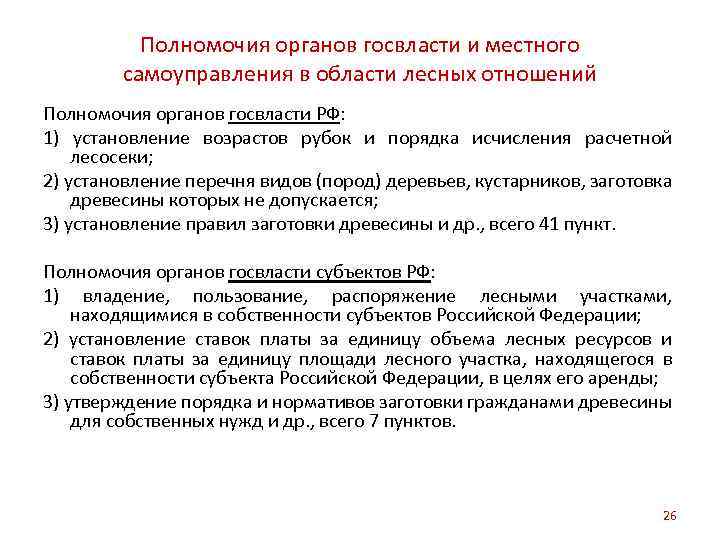 Полномочия органов госвласти и местного самоуправления в области лесных отношений

Полномочия органов госвласти РФ:

1) установление возрастов рубок и порядка исчисления расчетной лесосеки;

2) установление перечня видов (пород) деревьев, кустарников, заготовка древесины которых не допускается;

3) установление правил заготовки древесины и др., всего 41 пункт.

Полномочия органов госвласти субъектов РФ:

1) владение, пользование, распоряжение лесными участками, находящимися в собственности субъектов Российской Федерации;

2) установление ставок платы за единицу объема лесных ресурсов и ставок платы за единицу площади лесного участка, находящегося в собственности субъекта Российской Федерации, в целях его аренды;

3) утверждение порядка и нормативов заготовки гражданами древесины для собственных нужд и др., всего 7 пунктов.

26